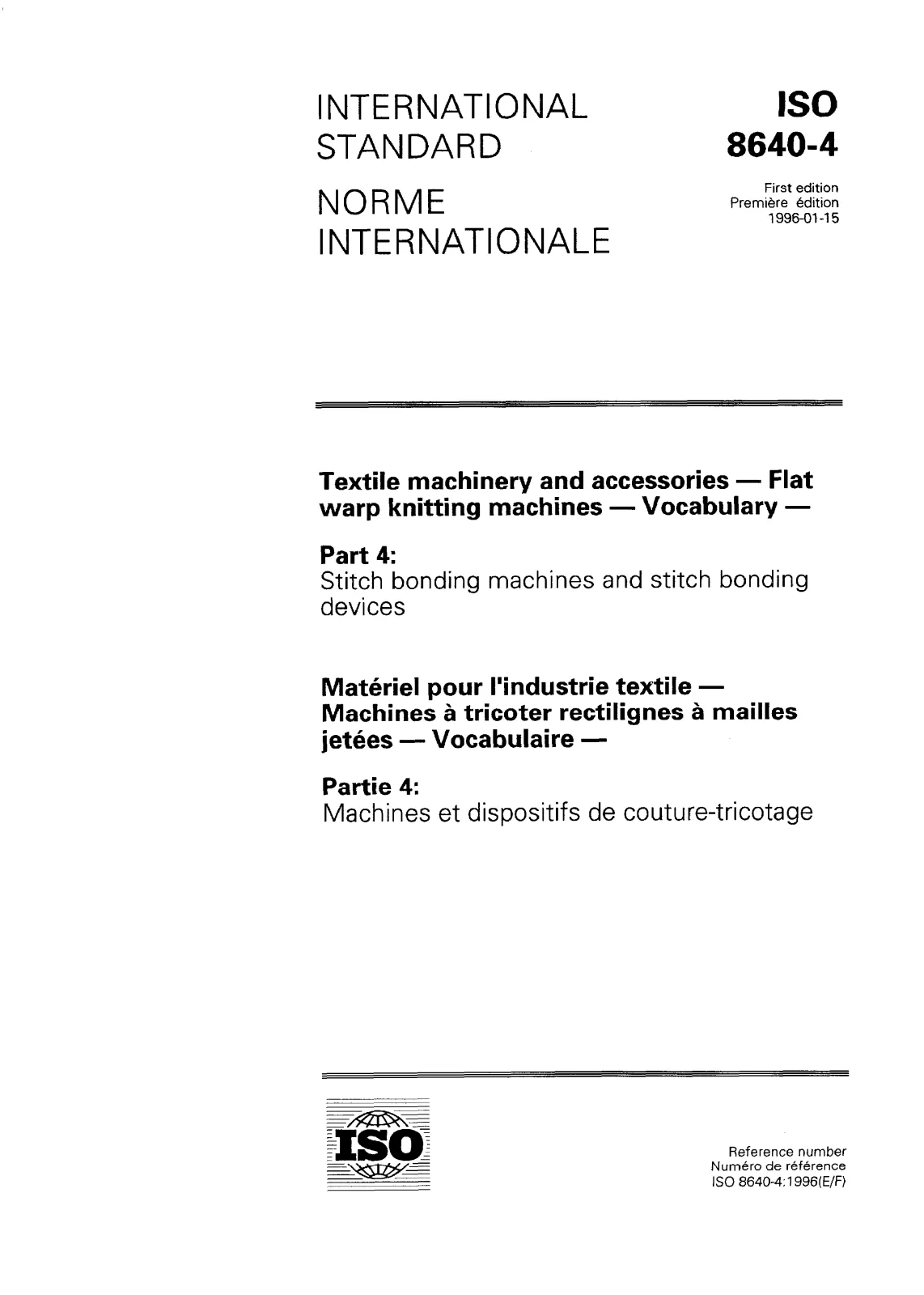 INTERNATIONAL STANDARD

NORME INTERNATIONALE

ISO
8640-4

First edition
Première édition
1996-01-15

Textile machinery and accessories — Flat warp knitting machines — Vocabulary —

Part 4:
Stitch bonding machines and stitch bonding devices

Matériel pour l'industrie textile — Machines à tricoter rectilignes à mailles jetées — Vocabulaire —

Partie 4:
Machines et dispositifs de couture-tricotage

ISO

Reference number
Numéro de référence
ISO 8640-4:1996(E/F)